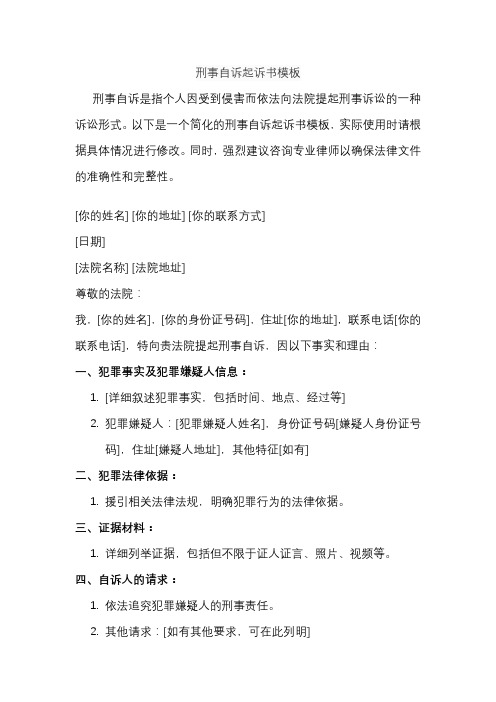 刑事自诉起诉书模板

刑事自诉是指个人因受到侵害而依法向法院提起刑事诉讼的一种诉讼形式。以下是一个简化的刑事自诉起诉书模板，实际使用时请根据具体情况进行修改。同时，强烈建议咨询专业律师以确保法律文件的准确性和完整性。

[你的姓名] [你的地址] [你的联系方式]

[日期]

[法院名称] [法院地址]

尊敬的法院：

我，[你的姓名]，[你的身份证号码]，住址[你的地址]，联系电话[你的联系电话]，特向贵法院提起刑事自诉，因以下事实和理由：

一、犯罪事实及犯罪嫌疑人信息：

1. [详细叙述犯罪事实，包括时间、地点、经过等]
2. 犯罪嫌疑人：[犯罪嫌疑人姓名]，身份证号码[嫌疑人身份证号码]，住址[嫌疑人地址]，其他特征[如有]

二、犯罪法律依据：

1. 援引相关法律法规，明确犯罪行为的法律依据。

三、证据材料：

1. 详细列举证据，包括但不限于证人证言、照片、视频等。

四、自诉人的请求：

1. 依法追究犯罪嫌疑人的刑事责任。
2. 其他请求：[如有其他要求，可在此列明]